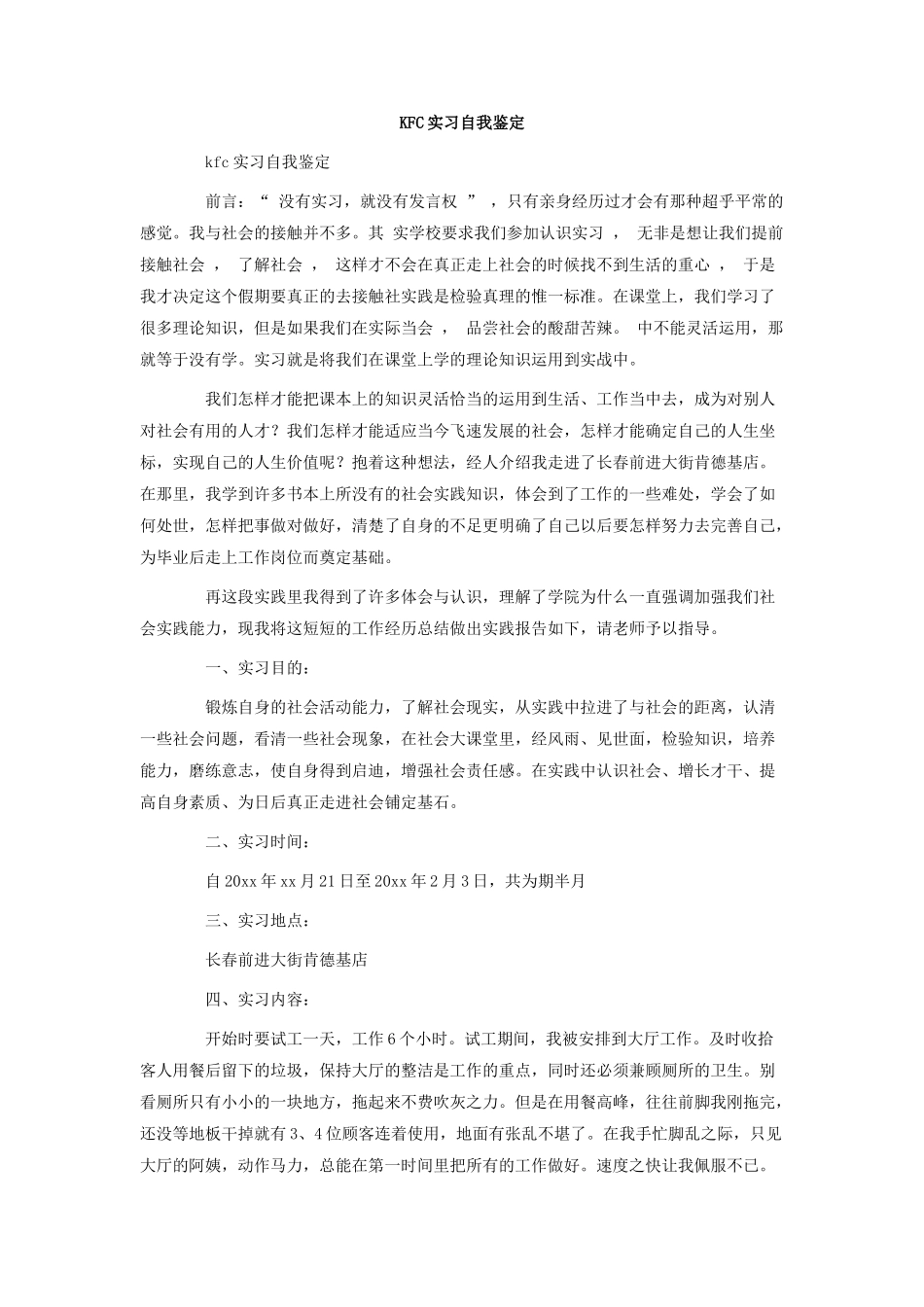 KFC实习自我鉴定

kfc实习自我鉴定

前言：“ 没有实习，就没有发言权 ” ，只有亲身经历过才会有那种超乎平常的感觉。我与社会的接触并不多。其 实学校要求我们参加认识实习 ， 无非是想让我们提前接触社会 ， 了解社会 ， 这样才不会在真正走上社会的时候找不到生活的重心 ， 于是我才决定这个假期要真正的去接触社实践是检验真理的惟一标准。在课堂上，我们学习了很多理论知识，但是如果我们在实际当会 ， 品尝社会的酸甜苦辣。 中不能灵活运用，那就等于没有学。实习就是将我们在课堂上学的理论知识运用到实战中。

我们怎样才能把课本上的知识灵活恰当的运用到生活、工作当中去，成为对别人对社会有用的人才？我们怎样才能适应当今飞速发展的社会，怎样才能确定自己的人生坐标，实现自己的人生价值呢？抱着这种想法，经人介绍我走进了长春前进大街肯德基店。在那里，我学到许多书本上所没有的社会实践知识，体会到了工作的一些难处，学会了如何处世，怎样把事做对做好，清楚了自身的不足更明确了自己以后要怎样努力去完善自己，为毕业后走上工作岗位而奠定基础。

再这段实践里我得到了许多体会与认识，理解了学院为什么一直强调加强我们社会实践能力，现我将这短短的工作经历总结做出实践报告如下，请老师予以指导。

一、实习目的：

锻炼自身的社会活动能力，了解社会现实，从实践中拉进了与社会的距离，认清一些社会问题，看清一些社会现象，在社会大课堂里，经风雨、见世面，检验知识，培养能力，磨练意志，使自身得到启迪，增强社会责任感。在实践中认识社会、增长才干、提高自身素质、为日后真正走进社会铺定基石。

二、实习时间：

自20xx年xx月21日至20xx年2月3日，共为期半月

三、实习地点：

长春前进大街肯德基店

四、实习内容：

开始时要试工一天，工作6个小时。试工期间，我被安排到大厅工作。及时收拾客人用餐后留下的垃圾，保持大厅的整洁是工作的重点，同时还必须兼顾厕所的卫生。别看厕所只有小小的一块地方，拖起来不费吹灰之力。但是在用餐高峰，往往前脚我刚拖完，还没等地板干掉就有3、4位顾客连着使用，地面有张乱不堪了。在我手忙脚乱之际，只见大厅的阿姨，动作马力，总能在第一时间里把所有的工作做好。速度之快让我佩服不已。